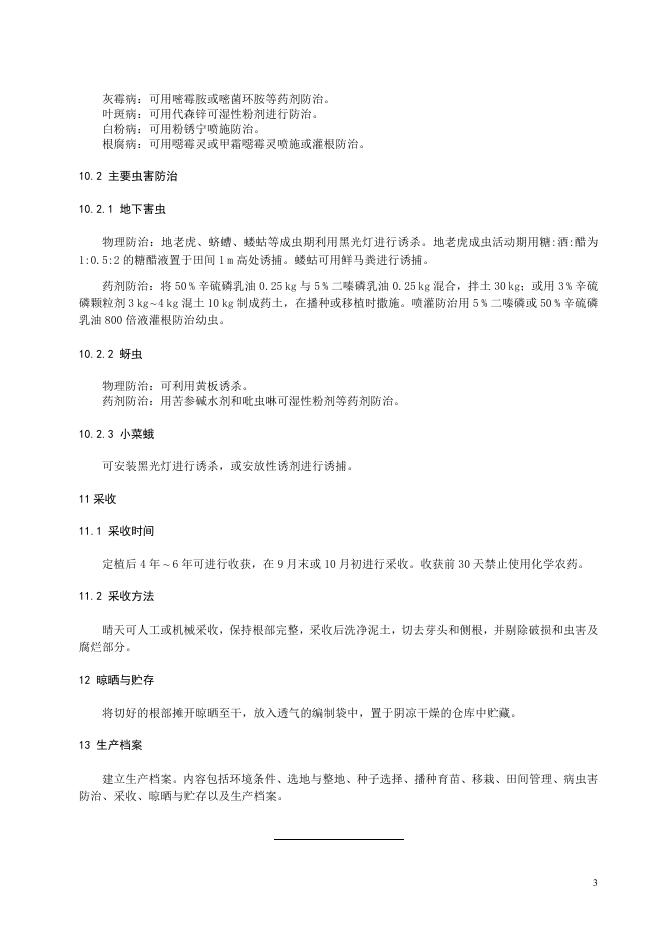 灰霉病：可用嘧霉胺或嘧菌环胺等药剂防治。
叶斑病：可用代森锌可湿性粉剂进行防治。
白粉病：可用粉锈宁喷施防治。
根腐病：可用噁霉灵或甲霜噁霉灵喷施或灌根防治。

10.2 主要虫害防治

10.2.1 地下害虫

物理防治：地老虎、蛴螬、蝼蛄等成虫期利用黑光灯进行诱杀。地老虎成虫活动期用糖:酒:醋为1:0.5:2的糖醋液置于田间1 m高处诱捕。蝼蛄可用鲜马粪进行诱捕。

药剂防治：将50％辛硫磷乳油0.25 kg与5％二嗪磷乳油0.25 kg混合，拌土30 kg；或用3％辛硫磷颗粒剂3 kg~4 kg混土10 kg制成药土，在播种或移植时撒施。喷灌防治用5％二嗪磷或50％辛硫磷乳油800倍液灌根防治幼虫。

10.2.2 蚜虫

物理防治：可利用黄板诱杀。
药剂防治：用苦参碱水剂和吡虫啉可湿性粉剂等药剂防治。

10.2.3 小菜蛾

可安装黑光灯进行诱杀，或安放性诱剂进行诱捕。

11 采收

11.1 采收时间

定植后4年～6年可进行收获，在9月末或10月初进行采收。收获前30天禁止使用化学农药。

11.2 采收方法

晴天可人工或机械采收，保持根部完整，采收后洗净泥土，切去芽头和侧根，并剔除破损和虫害及腐烂部分。

12 晾晒与贮存

将切好的根部摊开晾晒至干，放入透气的编制袋中，置于阴凉干燥的仓库中贮藏。

13 生产档案

建立生产档案。内容包括环境条件、选地与整地、种子选择、播种育苗、移栽、田间管理、病虫害防治、采收、晾晒与贮存以及生产档案。

3